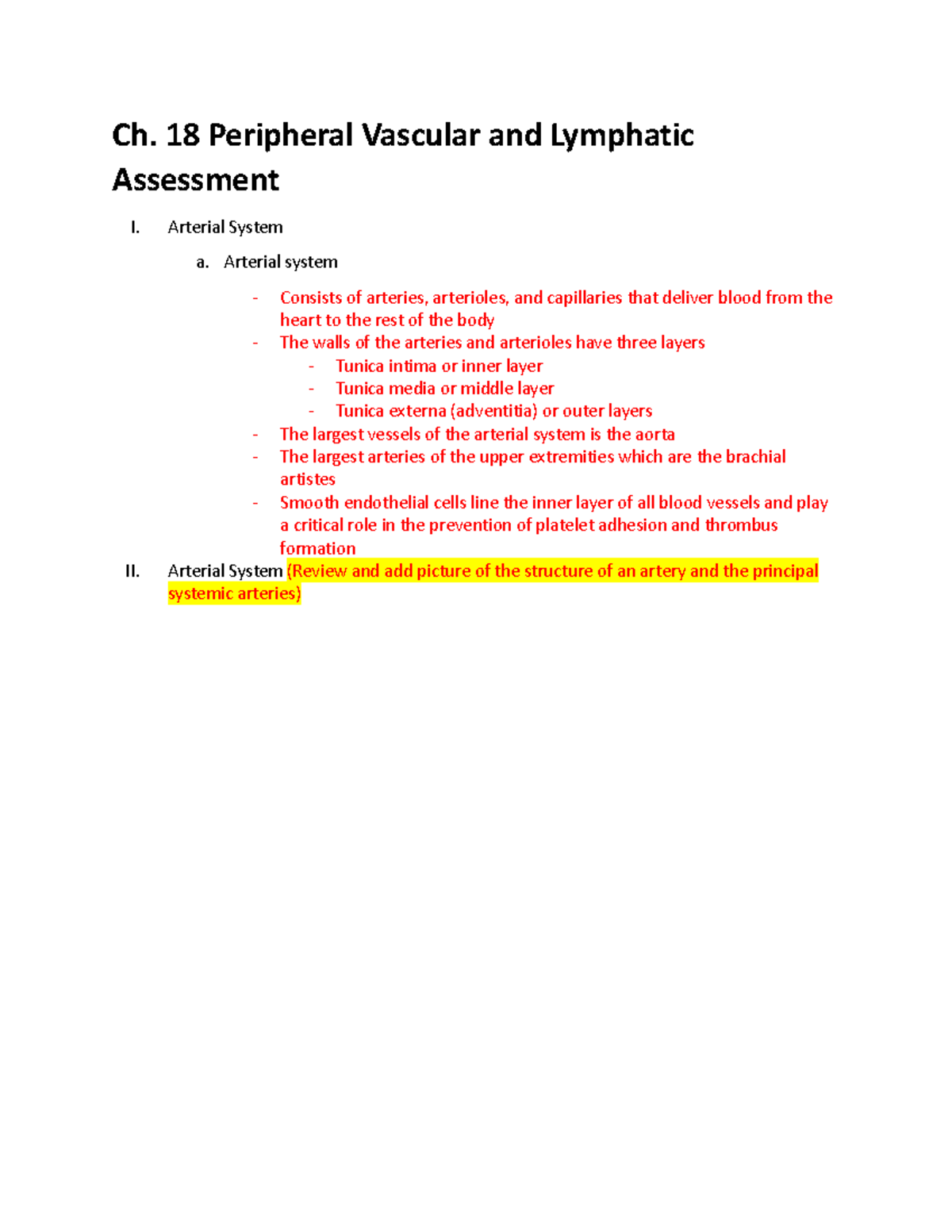 Ch. 18 Peripheral Vascular and Lymphatic Assessment

I. Arterial System

a. Arterial system

- Consists of arteries, arterioles, and capillaries that deliver blood from the heart to the rest of the body
- The walls of the arteries and arterioles have three layers
  - Tunica intima or inner layer
  - Tunica media or middle layer
  - Tunica externa (adventitia) or outer layers
- The largest vessels of the arterial system is the aorta
- The largest arteries of the upper extremities which are the brachial artistes
- Smooth endothelial cells line the inner layer of all blood vessels and play a critical role in the prevention of platelet adhesion and thrombus formation

II. Arterial System (Review and add picture of the structure of an artery and the principal systemic arteries)